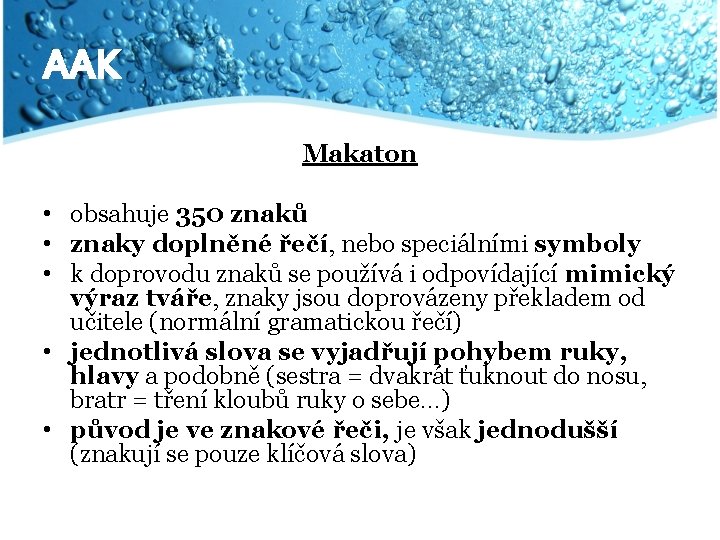 AAK

Makaton

• obsahuje 350 znaků
• znaky doplněné řečí, nebo speciálními symboly
• k doprovodu znaků se používá i odpovídající mimický výraz tváře, znaky jsou doprovázeny překladem od učitele (normální gramatickou řečí)
• jednotlivá slova se vyjadřují pohybem ruky, hlavy a podobně (sestra = dvakrát ťuknout do nosu, bratr = tření kloubů ruky o sebe…)
• původ je ve znakové řeči, je však jednodušší (znakují se pouze klíčová slova)